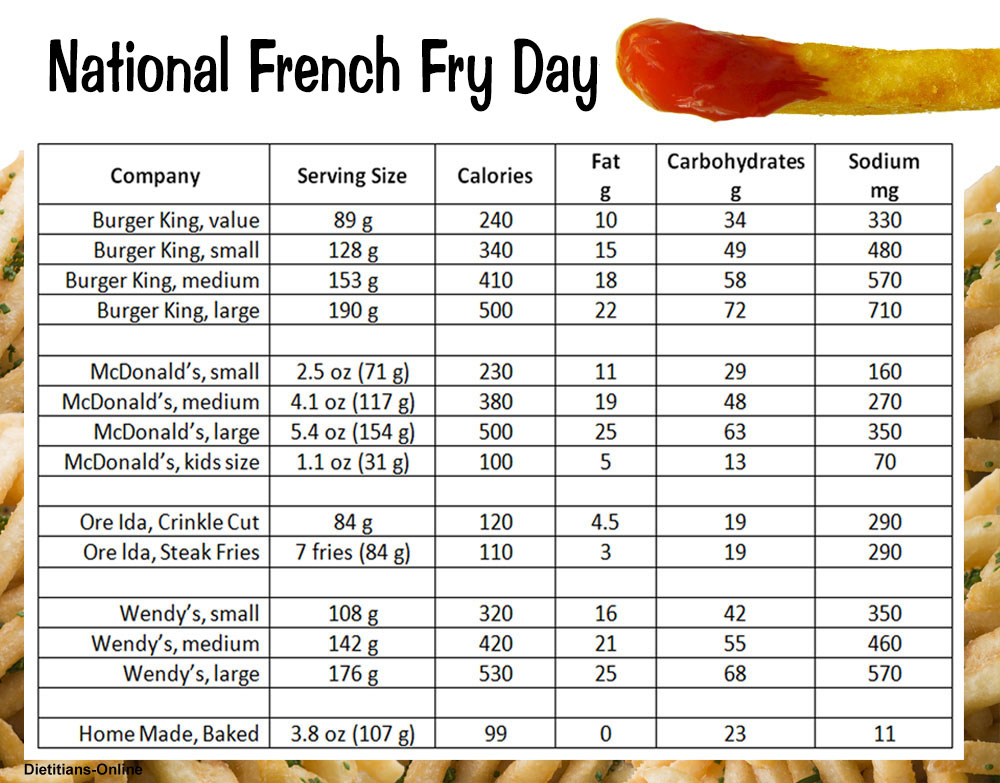 National French Fry Day

| Company | Serving Size | Calories | Fat g | Carbohydrates g | Sodium mg |
|---|---|---|---|---|---|
| Burger King, value | 89 g | 240 | 10 | 34 | 330 |
| Burger King, small | 128 g | 340 | 15 | 49 | 480 |
| Burger King, medium | 153 g | 410 | 18 | 58 | 570 |
| Burger King, large | 190 g | 500 | 22 | 72 | 710 |
| | | | | | |
| McDonald's, small | 2.5 oz (71 g) | 230 | 11 | 29 | 160 |
| McDonald's, medium | 4.1 oz (117 g) | 380 | 19 | 48 | 270 |
| McDonald's, large | 5.4 oz (154 g) | 500 | 25 | 63 | 350 |
| McDonald's, kids size | 1.1 oz (31 g) | 100 | 5 | 13 | 70 |
| | | | | | |
| Ore Ida, Crinkle Cut | 84 g | 120 | 4.5 | 19 | 290 |
| Ore Ida, Steak Fries | 7 fries (84 g) | 110 | 3 | 19 | 290 |
| | | | | | |
| Wendy's, small | 108 g | 320 | 16 | 42 | 350 |
| Wendy's, medium | 142 g | 420 | 21 | 55 | 460 |
| Wendy's, large | 176 g | 530 | 25 | 68 | 570 |
| | | | | | |
| Home Made, Baked | 3.8 oz (107 g) | 99 | 0 | 23 | 11 |

Dietitians-Online